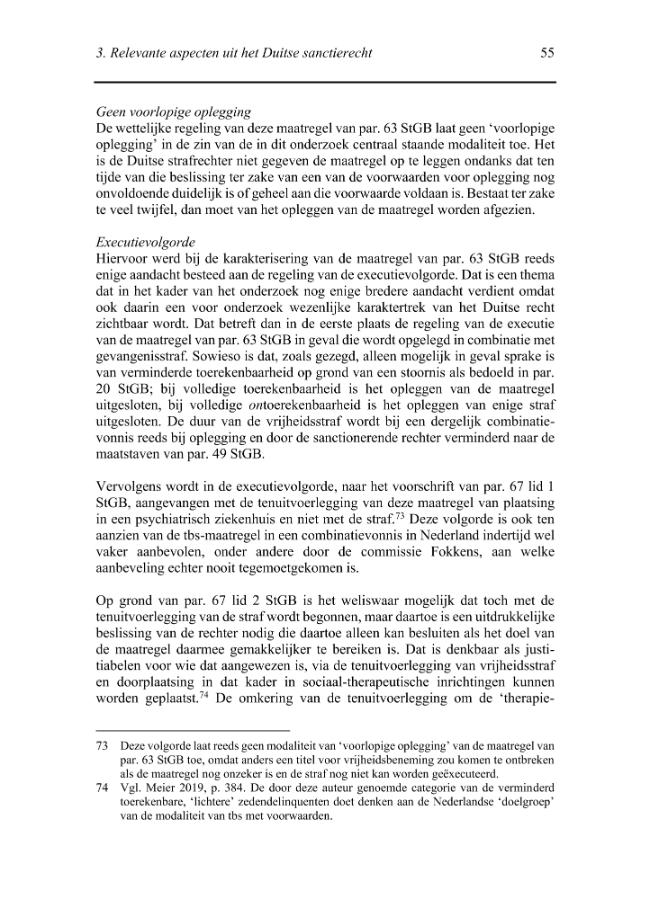 3. Relevante aspecten uit het Duitse sanctierecht 55

Geen voorlopige oplegging
De wettelijke regeling van deze maatregel van par. 63 StGB laat geen 'voorlopige oplegging' in de zin van de in dit onderzoek centraal staande modaliteit toe. Het is de Duitse strafrechter niet gegeven de maatregel op te leggen ondanks dat ten tijde van die beslissing ter zake van een van de voorwaarden voor oplegging nog onvoldoende duidelijk is of geheel aan die voorwaarde voldaan is. Bestaat ter zake te veel twijfel, dan moet van het opleggen van de maatregel worden afgezien.

Executievolgorde
Hiervoor werd bij de karakterisering van de maatregel van par. 63 StGB reeds enige aandacht besteed aan de regeling van de executievolgorde. Dat is een thema dat in het kader van het onderzoek nog enige bredere aandacht verdient omdat ook daarin een voor onderzoek wezenlijke karaktertrek van het Duitse recht zichtbaar wordt. Dat betreft dan in de eerste plaats de regeling van de executie van de maatregel van par. 63 StGB in geval die wordt opgelegd in combinatie met gevangenisstraf. Sowieso is dat, zoals gezegd, alleen mogelijk in geval sprake is van verminderde toerekenbaarheid op grond van een stoornis als bedoeld in par. 20 StGB; bij volledige toerekenbaarheid is het opleggen van de maatregel uitgesloten, bij volledige ontoerekenbaarheid is het opleggen van enige straf uitgesloten. De duur van de vrijheidsstraf wordt bij een dergelijk combinatievonnis reeds bij oplegging en door de sanctionerende rechter verminderd naar de maatstaven van par. 49 StGB.

Vervolgens wordt in de executievolgorde, naar het voorschrift van par. 67 lid 1 StGB, aangevangen met de tenuitvoerlegging van deze maatregel van plaatsing in een psychiatrisch ziekenhuis en niet met de straf.$^{73}$ Deze volgorde is ook ten aanzien van de tbs-maatregel in een combinatievonnis in Nederland indertijd wel vaker aanbevolen, onder andere door de commissie Fokkens, aan welke aanbeveling echter nooit tegemoetgekomen is.

Op grond van par. 67 lid 2 StGB is het weliswaar mogelijk dat toch met de tenuitvoerlegging van de straf wordt begonnen, maar daartoe is een uitdrukkelijke beslissing van de rechter nodig die daartoe alleen kan besluiten als het doel van de maatregel daarmee gemakkelijker te bereiken is. Dat is denkbaar als justitiabelen voor wie dat aangewezen is, via de tenuitvoerlegging van vrijheidsstraf en doorplaatsing in dat kader in sociaal-therapeutische inrichtingen kunnen worden geplaatst.$^{74}$ De omkering van de tenuitvoerlegging om de 'therapie-

73 Deze volgorde laat reeds geen modaliteit van 'voorlopige oplegging' van de maatregel van par. 63 StGB toe, omdat anders een titel voor vrijheidsbeneming zou komen te ontbreken als de maatregel nog onzeker is en de straf nog niet kan worden geëxecuteerd.
74 Vgl. Meier 2019, p. 384. De door deze auteur genoemde categorie van de verminderd toerekenbare, 'lichtere' zedendelinquenten doet denken aan de Nederlandse 'doelgroep' van de modaliteit van tbs met voorwaarden.